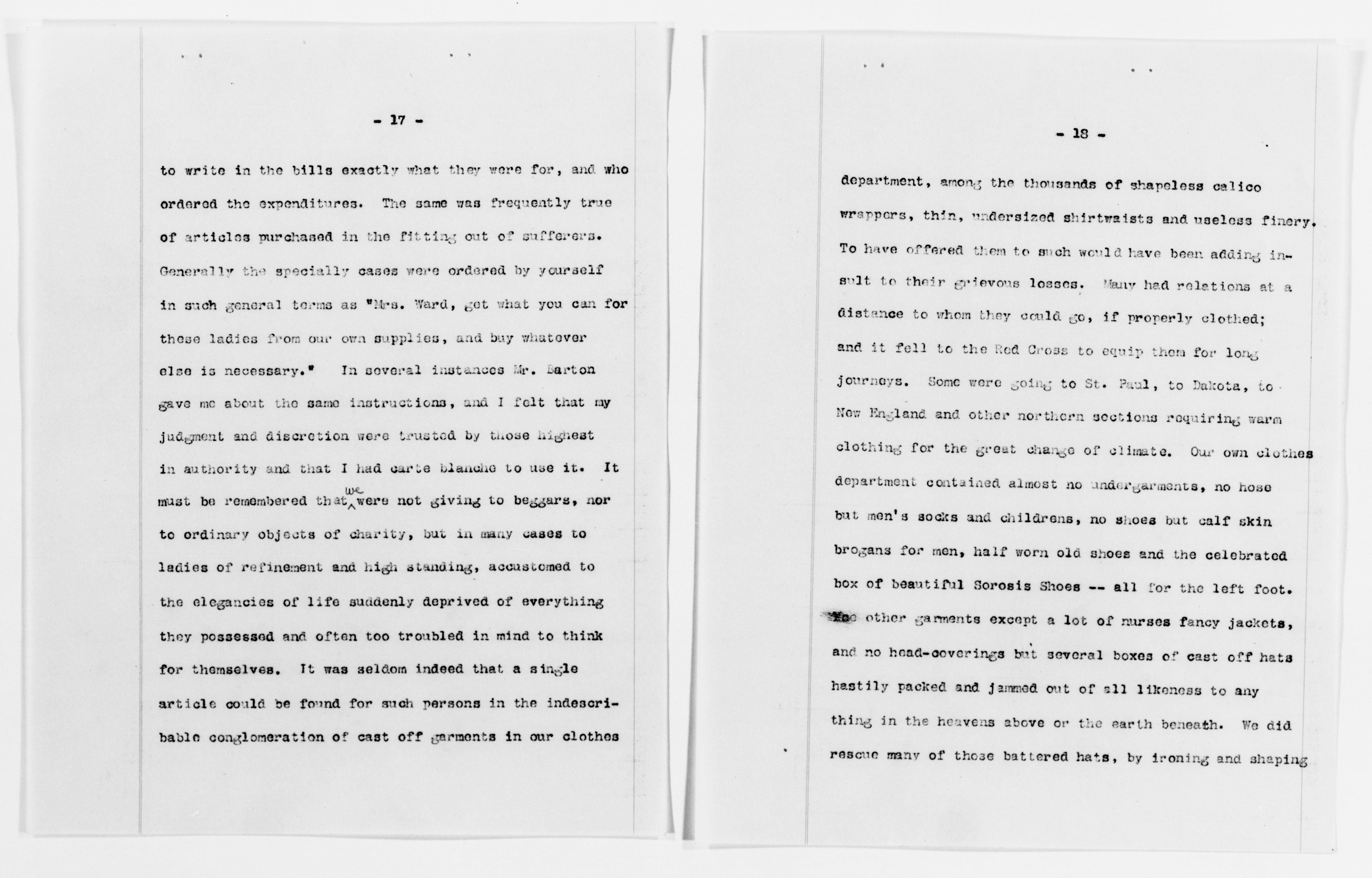 - 17 -

to write in the bills exactly what they were for, and who ordered the expenditures. The same was frequently true of articles purchased in the fitting out of sufferers. Generally the specially cases were ordered by yourself in such general terms as "Mrs. Ward, get what you can for these ladies from our own supplies, and buy whatever else is necessary." In several instances Mr. Barton gave me about the same instructions, and I felt that my judgment and discretion were trusted by those highest in authority and that I had carte blanche to use it. It must be remembered that we were not giving to beggars, nor to ordinary objects of charity, but in many cases to ladies of refinement and high standing, accustomed to the elegancies of life suddenly deprived of everything they possessed and often too troubled in mind to think for themselves. It was seldom indeed that a single article could be found for such persons in the indescribable conglomeration of cast off garments in our clothes

- 18 -

department, among the thousands of shapeless calico wrappers, thin, undersized shirtwaists and useless finery. To have offered them to such would have been adding insult to their grievous losses. Many had relations at a distance to whom they could go, if properly clothed; and it fell to the Red Cross to equip them for long journeys. Some were going to St. Paul, to Dakota, to New England and other northern sections requiring warm clothing for the great change of climate. Our own clothes department contained almost no undergarments, no hose but men's socks and childrens, no shoes but calf skin brogans for men, half worn old shoes and the celebrated box of beautiful Sorosis Shoes -- all for the left foot. No other garments except a lot of nurses fancy jackets, and no head-coverings but several boxes of cast off hats hastily packed and jammed out of all likeness to any thing in the heavens above or the earth beneath. We did rescue many of those battered hats, by ironing and shaping